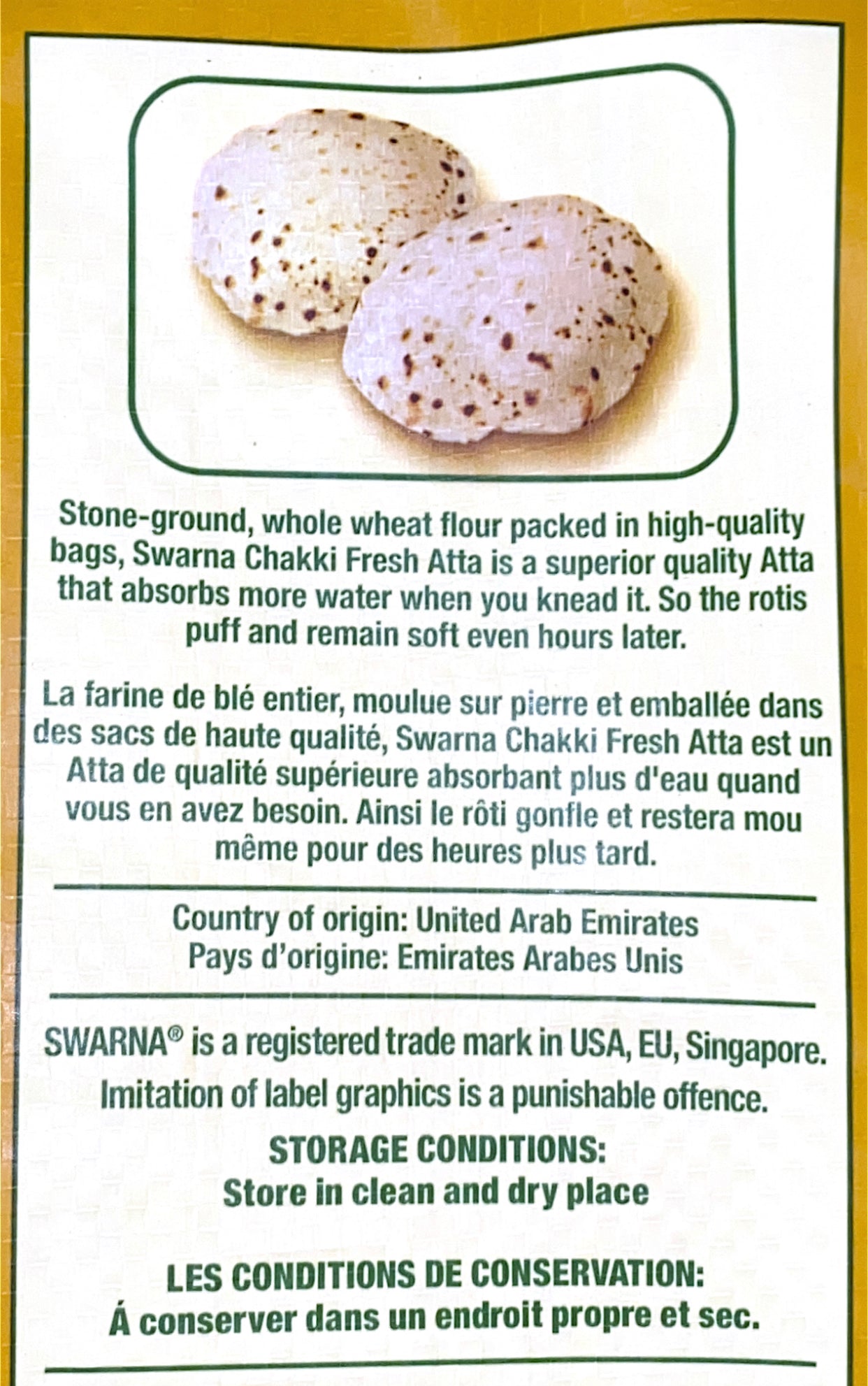 Stone-ground, whole wheat flour packed in high-quality bags, Swarna Chakki Fresh Atta is a superior quality Atta that absorbs more water when you knead it. So the rotis puff and remain soft even hours later.

La farine de blé entier, moulue sur pierre et emballée dans des sacs de haute qualité, Swarna Chakki Fresh Atta est un Atta de qualité supérieure absorbant plus d'eau quand vous en avez besoin. Ainsi le rôti gonfle et restera mou même pour des heures plus tard.

Country of origin: United Arab Emirates
Pays d'origine: Emirates Arabes Unis

SWARNA® is a registered trade mark in USA, EU, Singapore. Imitation of label graphics is a punishable offence.

STORAGE CONDITIONS:
Store in clean and dry place

LES CONDITIONS DE CONSERVATION:
Á conserver dans un endroit propre et sec.